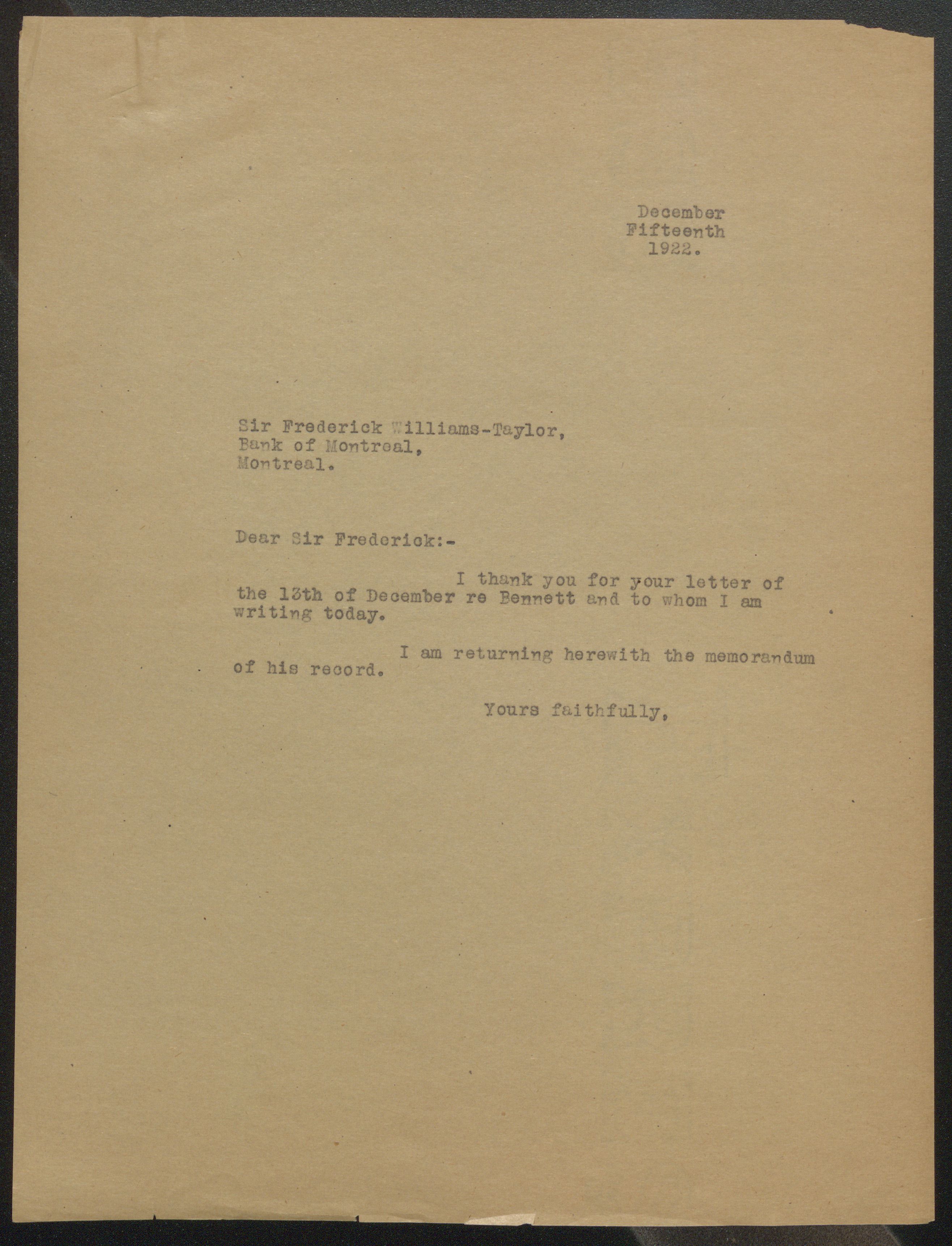 December
Fifteenth
1922.

Sir Frederick Williams-Taylor,
Bank of Montreal,
Montreal.

Dear Sir Frederick:-

I thank you for your letter of the 13th of December re Bennett and to whom I am writing today.

I am returning herewith the memorandum of his record.

Yours faithfully,